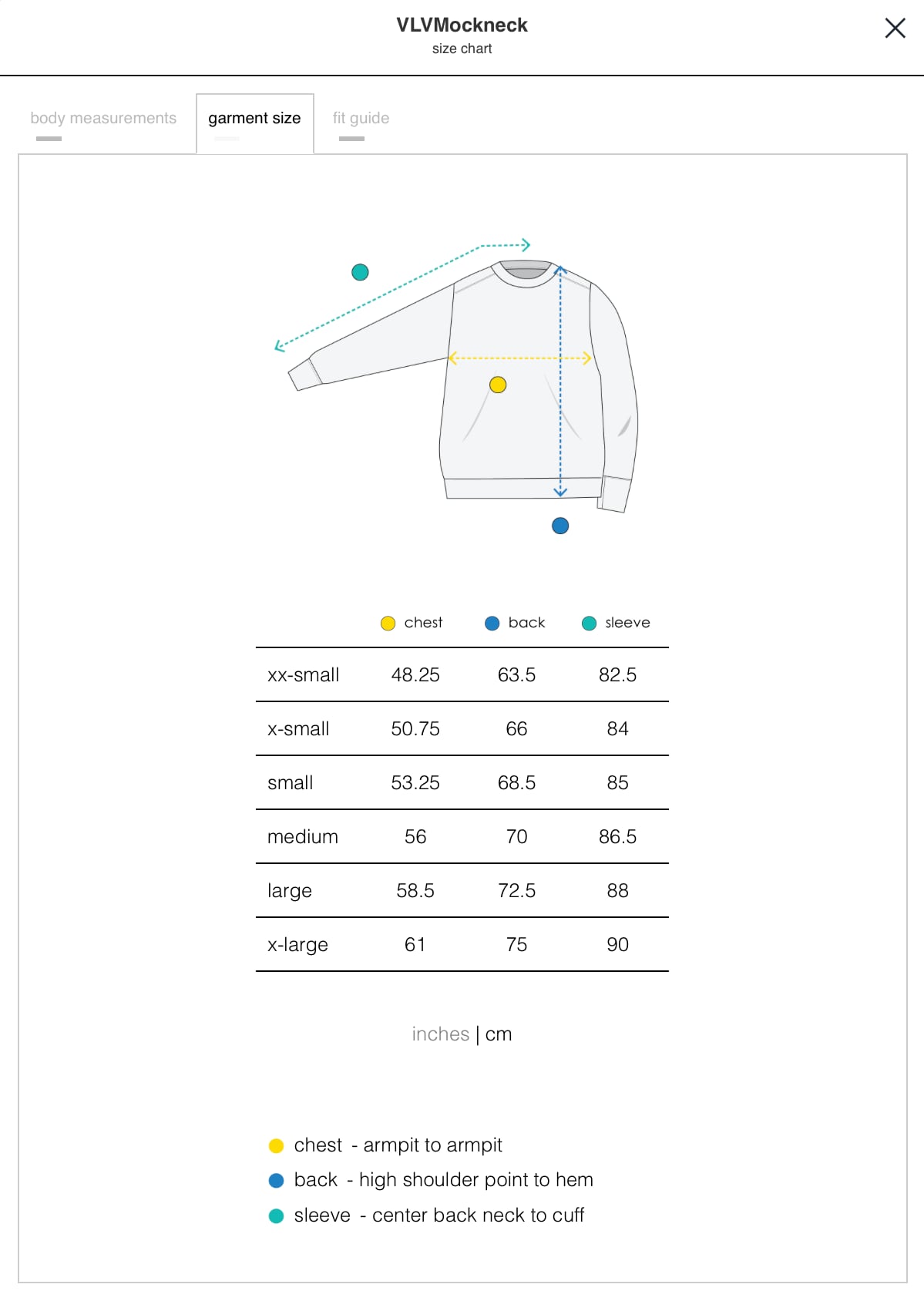 VLVMockneck
size chart

body measurements garment size fit guide

| | chest | back | sleeve |
|---|---|---|---|
| xx-small | 48.25 | 63.5 | 82.5 |
| x-small | 50.75 | 66 | 84 |
| small | 53.25 | 68.5 | 85 |
| medium | 56 | 70 | 86.5 |
| large | 58.5 | 72.5 | 88 |
| x-large | 61 | 75 | 90 |

inches | cm

chest - armpit to armpit
back - high shoulder point to hem
sleeve - center back neck to cuff